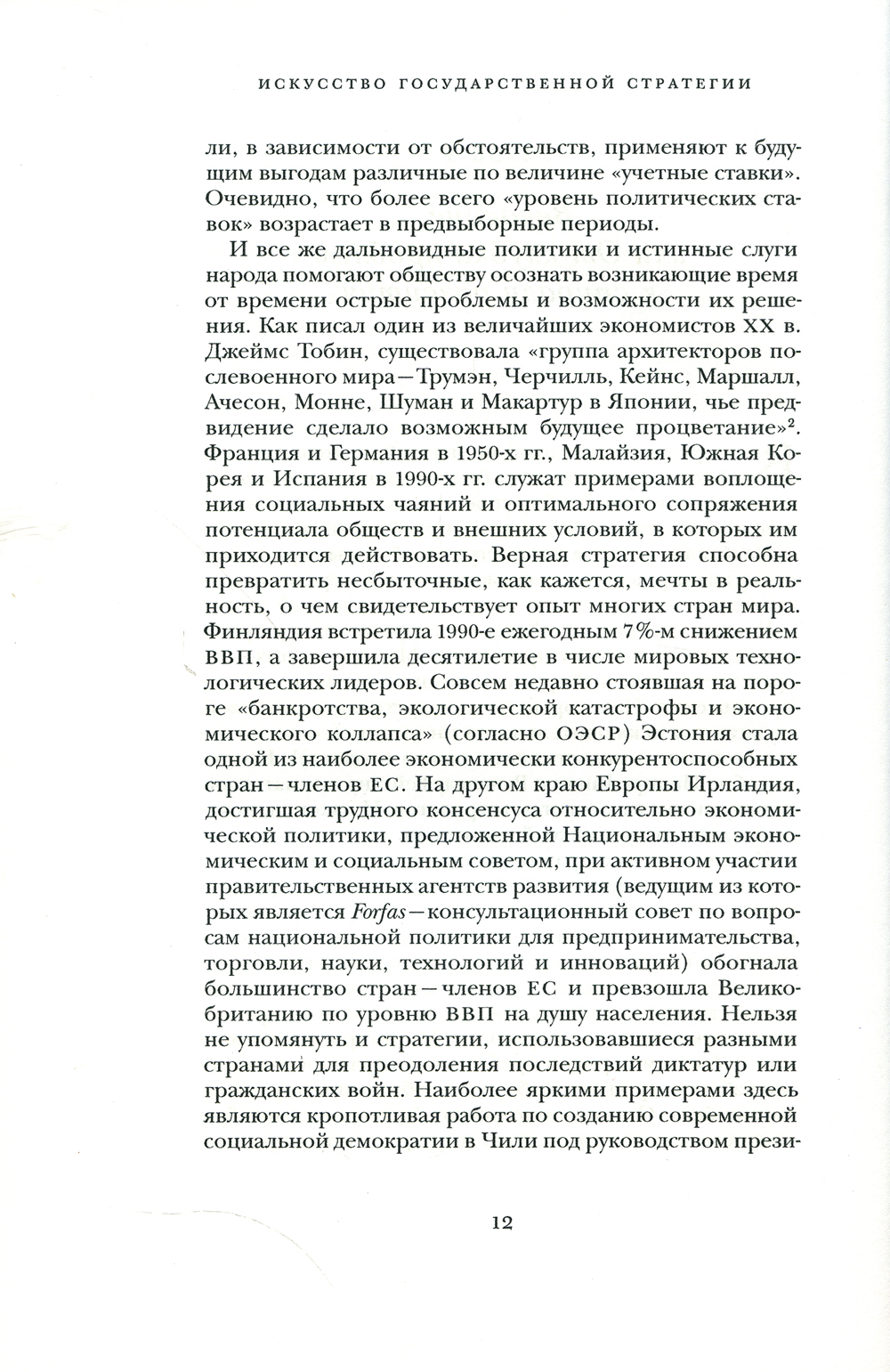 ИСКУССТВО ГОСУДАРСТВЕННОЙ СТРАТЕГИИ

ли, в зависимости от обстоятельств, применяют к будущим выгодам различные по величине «учетные ставки». Очевидно, что более всего «уровень политических ставок» возрастает в предвыборные периоды.

И все же дальновидные политики и истинные слуги народа помогают обществу осознать возникающие время от времени острые проблемы и возможности их решения. Как писал один из величайших экономистов XX в. Джеймс Тобин, существовала «группа архитекторов послевоенного мира — Трумэн, Черчилль, Кейнс, Маршалл, Ачесон, Монне, Шуман и Макартур в Японии, чье предвидение сделало возможным будущее процветание»$^2$. Франция и Германия в 1950-х гг., Малайзия, Южная Корея и Испания в 1990-х гг. служат примерами воплощения социальных чаяний и оптимального сопряжения потенциала обществ и внешних условий, в которых им приходится действовать. Верная стратегия способна превратить несбыточные, как кажется, мечты в реальность, о чем свидетельствует опыт многих стран мира. Финляндия встретила 1990-е ежегодным 7%-м снижением ВВП, а завершила десятилетие в числе мировых технологических лидеров. Совсем недавно стоявшая на пороге «банкротства, экологической катастрофы и экономического коллапса» (согласно ОЭСР) Эстония стала одной из наиболее экономически конкурентоспособных стран — членов ЕС. На другом краю Европы Ирландия, достигшая трудного консенсуса относительно экономической политики, предложенной Национальным экономическим и социальным советом, при активном участии правительственных агентств развития (ведущим из которых является Forfas — консультационный совет по вопросам национальной политики для предпринимательства, торговли, науки, технологий и инноваций) обогнала большинство стран — членов ЕС и превзошла Великобританию по уровню ВВП на душу населения. Нельзя не упомянуть и стратегии, использовавшиеся разными странами для преодоления последствий диктатур или гражданских войн. Наиболее яркими примерами здесь являются кропотливая работа по созданию современной социальной демократии в Чили под руководством прези-

12